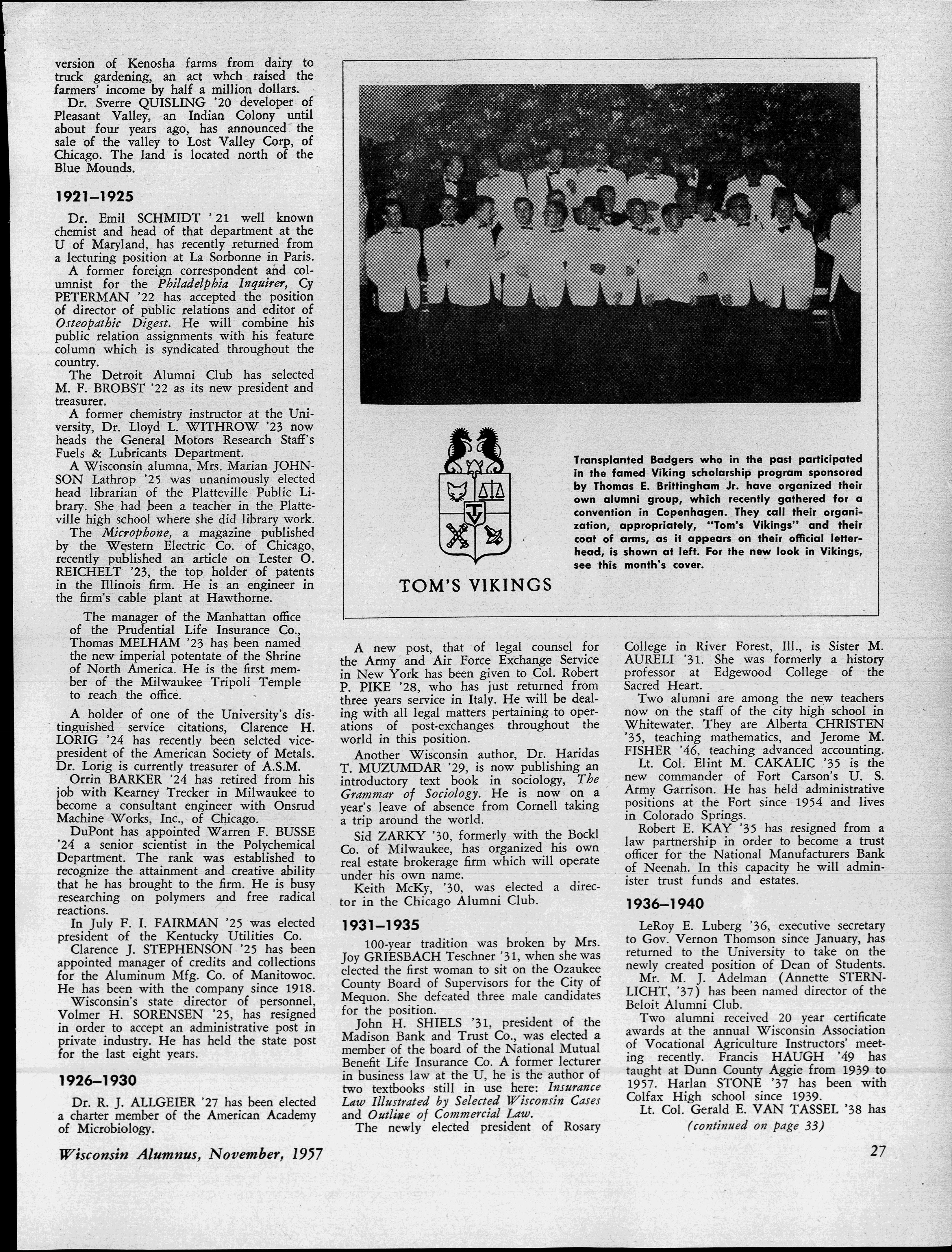 version of Kenosha farms from dairy to truck gardening, an act whch raised the farmers' income by half a million dollars.

Dr. Sverre QUISLING '20 developer of Pleasant Valley, an Indian Colony until about four years ago, has announced the sale of the valley to Lost Valley Corp, of Chicago. The land is located north of the Blue Mounds.

1921–1925

Dr. Emil SCHMIDT '21 well known chemist and head of that department at the U of Maryland, has recently returned from a lecturing position at La Sorbonne in Paris.

A former foreign correspondent and columnist for the Philadelphia Inquirer, Cy PETERMAN '22 has accepted the position of director of public relations and editor of Osteopathic Digest. He will combine his public relation assignments with his feature column which is syndicated throughout the country.

The Detroit Alumni Club has selected M. F. BROBST '22 as its new president and treasurer.

A former chemistry instructor at the University, Dr. Lloyd L. WITHROW '23 now heads the General Motors Research Staff's Fuels & Lubricants Department.

A Wisconsin alumna, Mrs. Marian JOHNSON Lathrop '25 was unanimously elected head librarian of the Platteville Public Library. She had been a teacher in the Platteville high school where she did library work.

The Microphone, a magazine published by the Western Electric Co. of Chicago, recently published an article on Lester O. REICHELT '23, the top holder of patents in the Illinois firm. He is an engineer in the firm's cable plant at Hawthorne.

The manager of the Manhattan office of the Prudential Life Insurance Co., Thomas MELHAM '23 has been named the new imperial potentate of the Shrine of North America. He is the first member of the Milwaukee Tripoli Temple to reach the office.

A holder of one of the University's distinguished service citations, Clarence H. LORIG '24 has recently been selcted vice-president of the American Society of Metals. Dr. Lorig is currently treasurer of A.S.M.

Orrin BARKER '24 has retired from his job with Kearney Trecker in Milwaukee to become a consultant engineer with Onsrud Machine Works, Inc., of Chicago.

DuPont has appointed Warren F. BUSSE '24 a senior scientist in the Polychemical Department. The rank was established to recognize the attainment and creative ability that he has brought to the firm. He is busy researching on polymers and free radical reactions.

In July F. I. FAIRMAN '25 was elected president of the Kentucky Utilities Co.

Clarence J. STEPHENSON '25 has been appointed manager of credits and collections for the Aluminum Mfg. Co. of Manitowoc. He has been with the company since 1918.

Wisconsin's state director of personnel, Volmer H. SORENSEN '25, has resigned in order to accept an administrative post in private industry. He has held the state post for the last eight years.

1926–1930

Dr. R. J. ALLGEIER '27 has been elected a charter member of the American Academy of Microbiology.

TOM'S VIKINGS

Transplanted Badgers who in the past participated in the famed Viking scholarship program sponsored by Thomas E. Brittingham Jr. have organized their own alumni group, which recently gathered for a convention in Copenhagen. They call their organization, appropriately, "Tom's Vikings" and their coat of arms, as it appears on their official letterhead, is shown at left. For the new look in Vikings, see this month's cover.

A new post, that of legal counsel for the Army and Air Force Exchange Service in New York has been given to Col. Robert P. PIKE '28, who has just returned from three years service in Italy. He will be dealing with all legal matters pertaining to operations of post-exchanges throughout the world in this position.

Another Wisconsin author, Dr. Haridas T. MUZUMDAR '29, is now publishing an introductory text book in sociology, The Grammar of Sociology. He is now on a year's leave of absence from Cornell taking a trip around the world.

Sid ZARKY '30, formerly with the Bockl Co. of Milwaukee, has organized his own real estate brokerage firm which will operate under his own name.

Keith McKy, '30, was elected a director in the Chicago Alumni Club.

1931–1935

100-year tradition was broken by Mrs. Joy GRIESBACH Teschner '31, when she was elected the first woman to sit on the Ozaukee County Board of Supervisors for the City of Mequon. She defeated three male candidates for the position.

John H. SHIELS '31, president of the Madison Bank and Trust Co., was elected a member of the board of the National Mutual Benefit Life Insurance Co. A former lecturer in business law at the U, he is the author of two textbooks still in use here: Insurance Law Illustrated by Selected Wisconsin Cases and Outline of Commercial Law.

The newly elected president of Rosary College in River Forest, Ill., is Sister M. AURELI '31. She was formerly a history professor at Edgewood College of the Sacred Heart.

Two alumni are among the new teachers now on the staff of the city high school in Whitewater. They are Alberta CHRISTEN '35, teaching mathematics, and Jerome M. FISHER '46, teaching advanced accounting.

Lt. Col. Elint M. CAKALIC '35 is the new commander of Fort Carson's U. S. Army Garrison. He has held administrative positions at the Fort since 1954 and lives in Colorado Springs.

Robert E. KAY '35 has resigned from a law partnership in order to become a trust officer for the National Manufacturers Bank of Neenah. In this capacity he will administer trust funds and estates.

1936–1940

LeRoy E. Luberg '36, executive secretary to Gov. Vernon Thomson since January, has returned to the University to take on the newly created position of Dean of Students.

Mr. M. J. Adelman (Annette STERNLICHT, '37) has been named director of the Beloit Alumni Club.

Two alumni received 20 year certificate awards at the annual Wisconsin Association of Vocational Agriculture Instructors' meeting recently. Francis HAUGH '49 has taught at Dunn County Aggie from 1939 to 1957. Harlan STONE '37 has been with Colfax High school since 1939.

Lt. Col. Gerald E. VAN TASSEL '38 has

(continued on page 33)

Wisconsin Alumnus, November, 1957

27